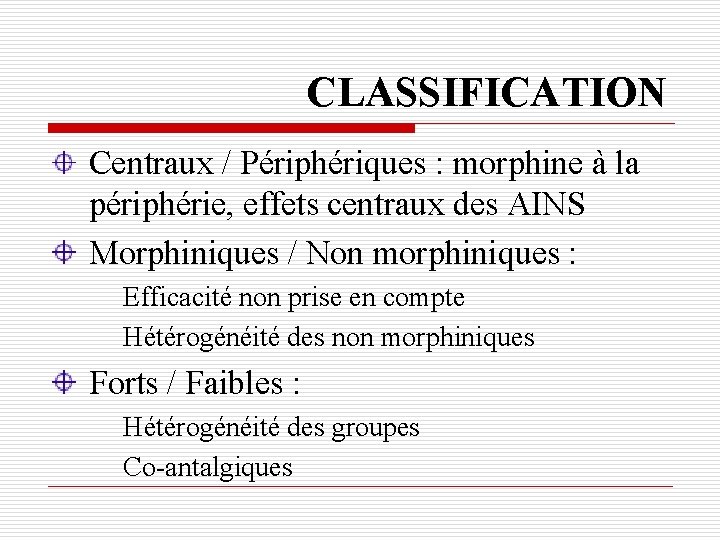 CLASSIFICATION

Centraux / Périphériques : morphine à la périphérie, effets centraux des AINS

Morphiniques / Non morphiniques :

Efficacité non prise en compte

Hétérogénéité des non morphiniques

Forts / Faibles :

Hétérogénéité des groupes

Co-antalgiques